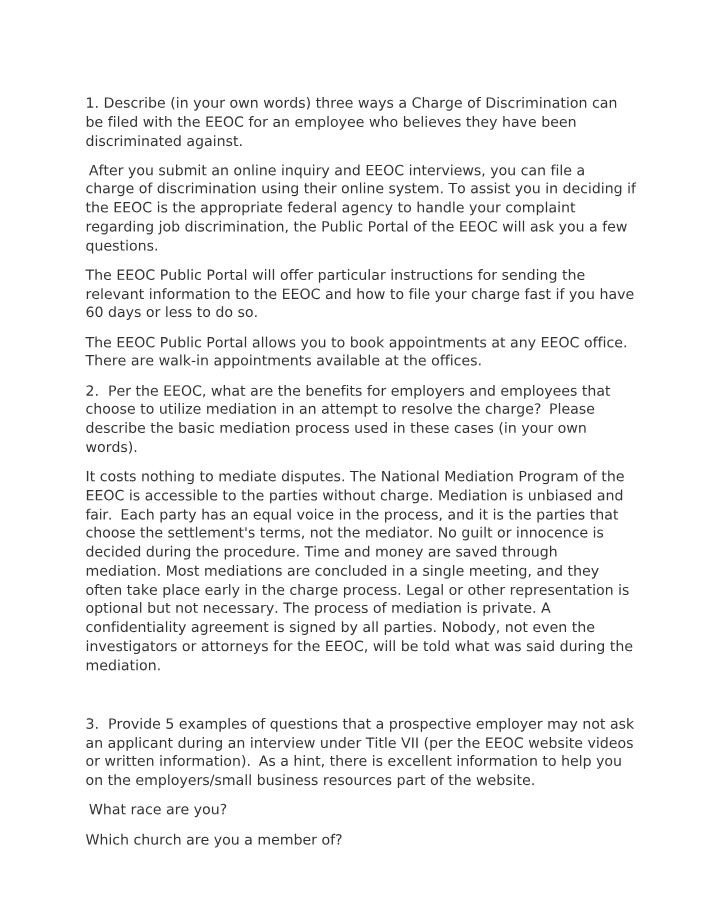 1. Describe (in your own words) three ways a Charge of Discrimination can be filed with the EEOC for an employee who believes they have been discriminated against.

After you submit an online inquiry and EEOC interviews, you can file a charge of discrimination using their online system. To assist you in deciding if the EEOC is the appropriate federal agency to handle your complaint regarding job discrimination, the Public Portal of the EEOC will ask you a few questions.

The EEOC Public Portal will offer particular instructions for sending the relevant information to the EEOC and how to file your charge fast if you have 60 days or less to do so.

The EEOC Public Portal allows you to book appointments at any EEOC office. There are walk-in appointments available at the offices.

2. Per the EEOC, what are the benefits for employers and employees that choose to utilize mediation in an attempt to resolve the charge? Please describe the basic mediation process used in these cases (in your own words).

It costs nothing to mediate disputes. The National Mediation Program of the EEOC is accessible to the parties without charge. Mediation is unbiased and fair. Each party has an equal voice in the process, and it is the parties that choose the settlement's terms, not the mediator. No guilt or innocence is decided during the procedure. Time and money are saved through mediation. Most mediations are concluded in a single meeting, and they often take place early in the charge process. Legal or other representation is optional but not necessary. The process of mediation is private. A confidentiality agreement is signed by all parties. Nobody, not even the investigators or attorneys for the EEOC, will be told what was said during the mediation.

3. Provide 5 examples of questions that a prospective employer may not ask an applicant during an interview under Title VII (per the EEOC website videos or written information). As a hint, there is excellent information to help you on the employers/small business resources part of the website.

What race are you?

Which church are you a member of?